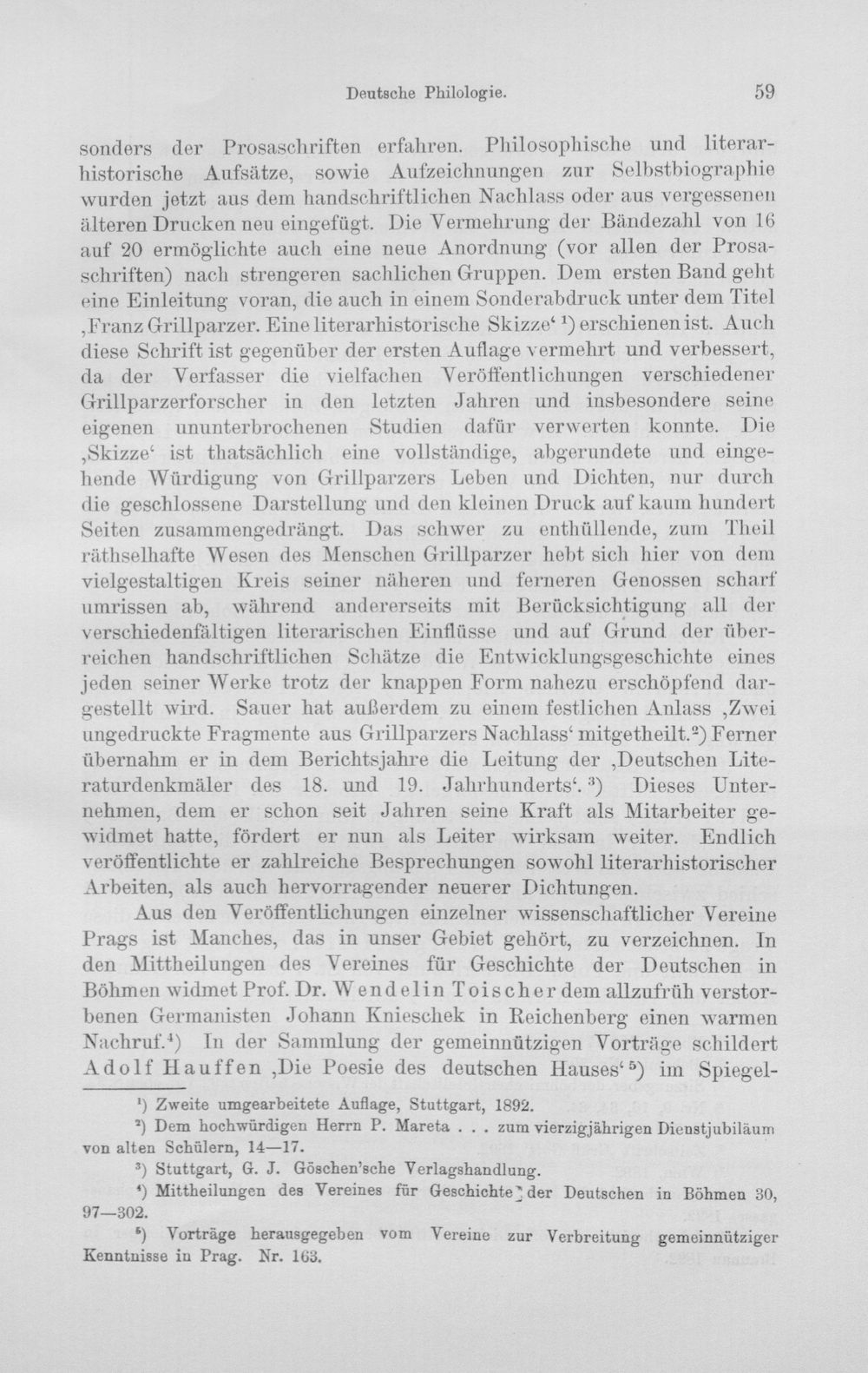 Deutsche Philologie. 59

sonders der Prosaschriften erfahren. Philosophische und literarhistorische Aufsätze, sowie Aufzeichnungen zur Selbstbiographie wurden jetzt aus dem handschriftlichen Nachlass oder aus vergessenen älteren Drucken neu eingefügt. Die Vermehrung der Bändezahl von 16 auf 20 ermöglichte auch eine neue Anordnung (vor allen der Prosaschriften) nach strengeren sachlichen Gruppen. Dem ersten Band geht eine Einleitung voran, die auch in einem Sonderabdruck unter dem Titel ,Franz Grillparzer. Eine literarhistorische Skizze' $^{1}$) erschienen ist. Auch diese Schrift ist gegenüber der ersten Auflage vermehrt und verbessert, da der Verfasser die vielfachen Veröffentlichungen verschiedener Grillparzerforscher in den letzten Jahren und insbesondere seine eigenen ununterbrochenen Studien dafür verwerten konnte. Die ,Skizze' ist thatsächlich eine vollständige, abgerundete und eingehende Würdigung von Grillparzers Leben und Dichten, nur durch die geschlossene Darstellung und den kleinen Druck auf kaum hundert Seiten zusammengedrängt. Das schwer zu enthüllende, zum Theil räthselhafte Wesen des Menschen Grillparzer hebt sich hier von dem vielgestaltigen Kreis seiner näheren und ferneren Genossen scharf umrissen ab, während andererseits mit Berücksichtigung all der verschiedenfältigen literarischen Einflüsse und auf Grund der überreichen handschriftlichen Schätze die Entwicklungsgeschichte eines jeden seiner Werke trotz der knappen Form nahezu erschöpfend dargestellt wird. Sauer hat außerdem zu einem festlichen Anlass ,Zwei ungedruckte Fragmente aus Grillparzers Nachlass' mitgetheilt.$^{2}$) Ferner übernahm er in dem Berichtsjahre die Leitung der ,Deutschen Literaturdenkmäler des 18. und 19. Jahrhunderts'. $^{3}$) Dieses Unternehmen, dem er schon seit Jahren seine Kraft als Mitarbeiter gewidmet hatte, fördert er nun als Leiter wirksam weiter. Endlich veröffentlichte er zahlreiche Besprechungen sowohl literarhistorischer Arbeiten, als auch hervorragender neuerer Dichtungen.

Aus den Veröffentlichungen einzelner wissenschaftlicher Vereine Prags ist Manches, das in unser Gebiet gehört, zu verzeichnen. In den Mittheilungen des Vereines für Geschichte der Deutschen in Böhmen widmet Prof. Dr. Wendelin Toischer dem allzufrüh verstorbenen Germanisten Johann Knieschek in Reichenberg einen warmen Nachruf.$^{4}$) In der Sammlung der gemeinnützigen Vorträge schildert Adolf Hauffen ,Die Poesie des deutschen Hauses' $^{5}$) im Spiegel-

$^{1}$) Zweite umgearbeitete Auflage, Stuttgart, 1892.

$^{2}$) Dem hochwürdigen Herrn P. Mareta . . . zum vierzigjährigen Dienstjubiläum von alten Schülern, 14—17.

$^{3}$) Stuttgart, G. J. Göschen'sche Verlagshandlung.

$^{4}$) Mittheilungen des Vereines für Geschichte der Deutschen in Böhmen 30, 97—302.

$^{5}$) Vorträge herausgegeben vom Vereine zur Verbreitung gemeinnütziger Kenntnisse in Prag. Nr. 163.